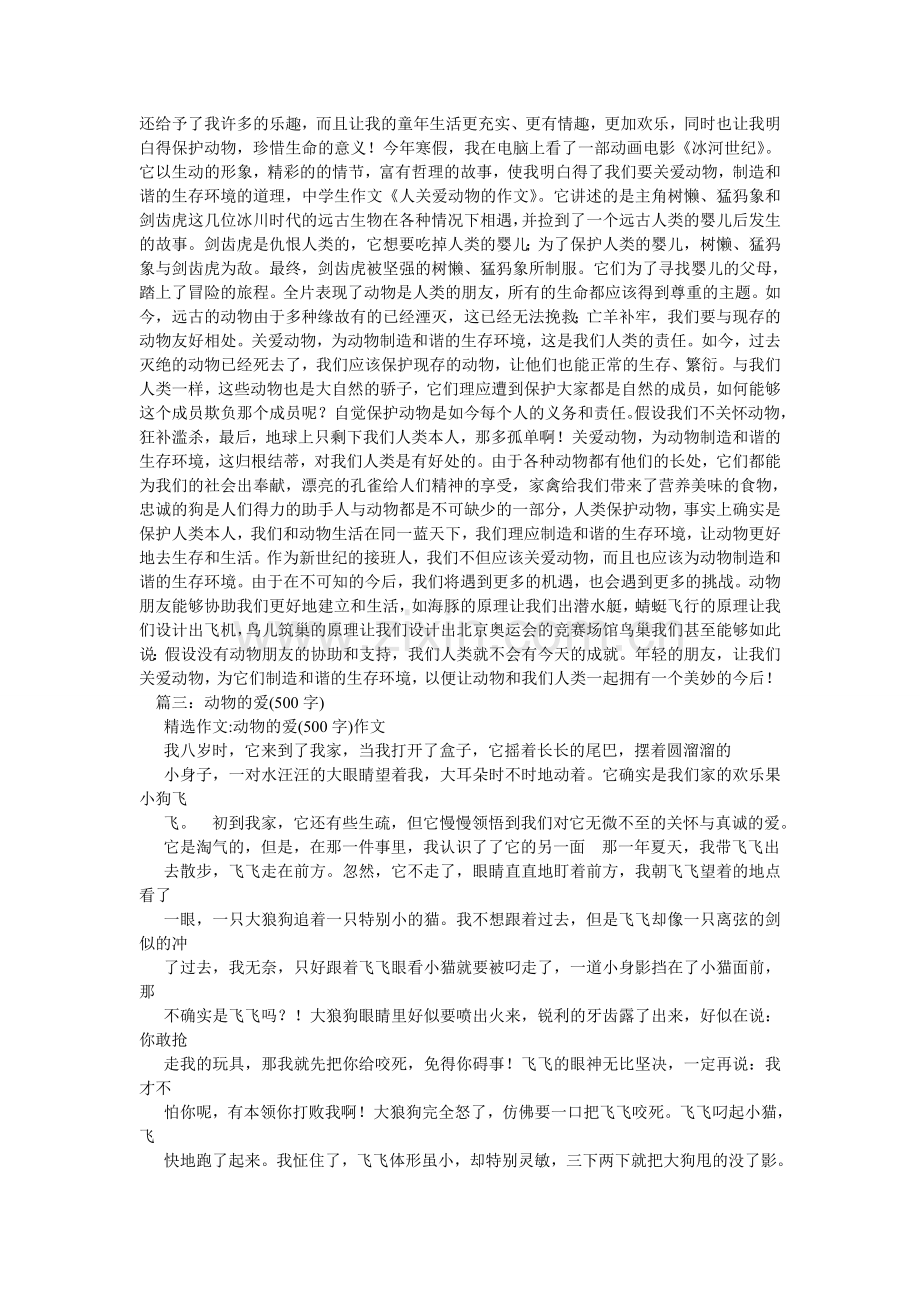 还给予了我许多的乐趣，而且让我的童年生活更充实、更有情趣，更加欢乐，同时也让我明白得保护动物，珍惜生命的意义！今年寒假，我在电脑上看了一部动画电影《冰河世纪》。它以生动的形象，精彩的的情节，富有哲理的故事，使我明白得了我们要关爱动物，制造和谐的生存环境的道理，中学生作文《人关爱动物的作文》。它讲述的是主角树懒、猛犸象和剑齿虎这几位冰川时代的远古生物在各种情况下相遇，并捡到了一个远古人类的婴儿后发生的故事。剑齿虎是仇恨人类的，它想要吃掉人类的婴儿;为了保护人类的婴儿，树懒、猛犸象与剑齿虎为敌。最终，剑齿虎被坚强的树懒、猛犸象所制服。它们为了寻找婴儿的父母，踏上了冒险的旅程。全片表现了动物是人类的朋友，所有的生命都应该得到尊重的主题。如今，远古的动物由于多种缘故有的已经湮灭，这已经无法挽救;亡羊补牢，我们要与现存的动物友好相处。关爱动物，为动物制造和谐的生存环境，这是我们人类的责任。如今，过去灭绝的动物已经死去了，我们应该保护现存的动物，让他们也能正常的生存、繁衍。与我们人类一样，这些动物也是大自然的骄子，它们理应遭到保护大家都是自然的成员，如何能够这个成员欺负那个成员呢？自觉保护动物是如今每个人的义务和责任。假设我们不关怀动物，狂补滥杀，最后，地球上只剩下我们人类本人，那多孤单啊！关爱动物，为动物制造和谐的生存环境，这归根结蒂，对我们人类是有好处的。由于各种动物都有他们的长处，它们都能为我们的社会出奉献，漂亮的孔雀给人们精神的享受，家禽给我们带来了营养美味的食物，忠诚的狗是人们得力的助手人与动物都是不可缺少的一部分，人类保护动物，事实上确实是保护人类本人，我们和动物生活在同一蓝天下，我们理应制造和谐的生存环境，让动物更好地去生存和生活。作为新世纪的接班人，我们不但应该关爱动物，而且也应该为动物制造和谐的生存环境。由于在不可知的今后，我们将遇到更多的机遇，也会遇到更多的挑战。动物朋友能够协助我们更好地建立和生活，如海豚的原理让我们出潜水艇，蜻蜓飞行的原理让我们设计出飞机，鸟儿筑巢的原理让我们设计出北京奥运会的竞赛场馆鸟巢我们甚至能够如此说:假设没有动物朋友的协助和支持，我们人类就不会有今天的成就。年轻的朋友，让我们关爱动物，为它们制造和谐的生存环境，以便让动物和我们人类一起拥有一个美妙的今后！

篇三：动物的爱(500字)

精选作文:动物的爱(500字)作文

我八岁时，它来到了我家，当我打开了盒子，它摇着长长的尾巴，摆着圆溜溜的

小身子，一对水汪汪的大眼睛望着我，大耳朵时不时地动着。它确实是我们家的欢乐果小狗飞

飞。 初到我家，它还有些生疏，但它慢慢领悟到我们对它无微不至的关怀与真诚的爱。

它是淘气的，但是，在那一件事里，我认识了了它的另一面 那一年夏天，我带飞飞出

去散步，飞飞走在前方。忽然，它不走了，眼睛直直地盯着前方，我朝飞飞望着的地点看了

一眼，一只大狼狗追着一只特别小的猫。我不想跟着过去，但是飞飞却像一只离弦的剑似的冲

了过去，我无奈，只好跟着飞飞眼看小猫就要被叼走了，一道小身影挡在了小猫面前，那

不确实是飞飞吗？！大狼狗眼睛里好似要喷出火来，锐利的牙齿露了出来，好似在说：你敢抢

走我的玩具，那我就先把你给咬死，免得你碍事！飞飞的眼神无比坚决，一定再说：我才不

怕你呢，有本领你打败我啊！大狼狗完全怒了，仿佛要一口把飞飞咬死。飞飞叼起小猫，飞

快地跑了起来。我怔住了，飞飞体形虽小，却特别灵敏，三下两下就把大狗甩的没了影。